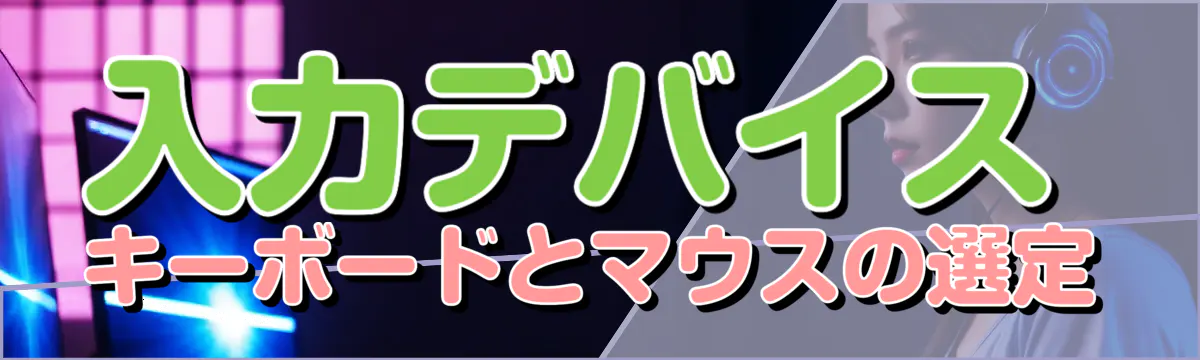 入力デバイス
キーボードとマウスの選定